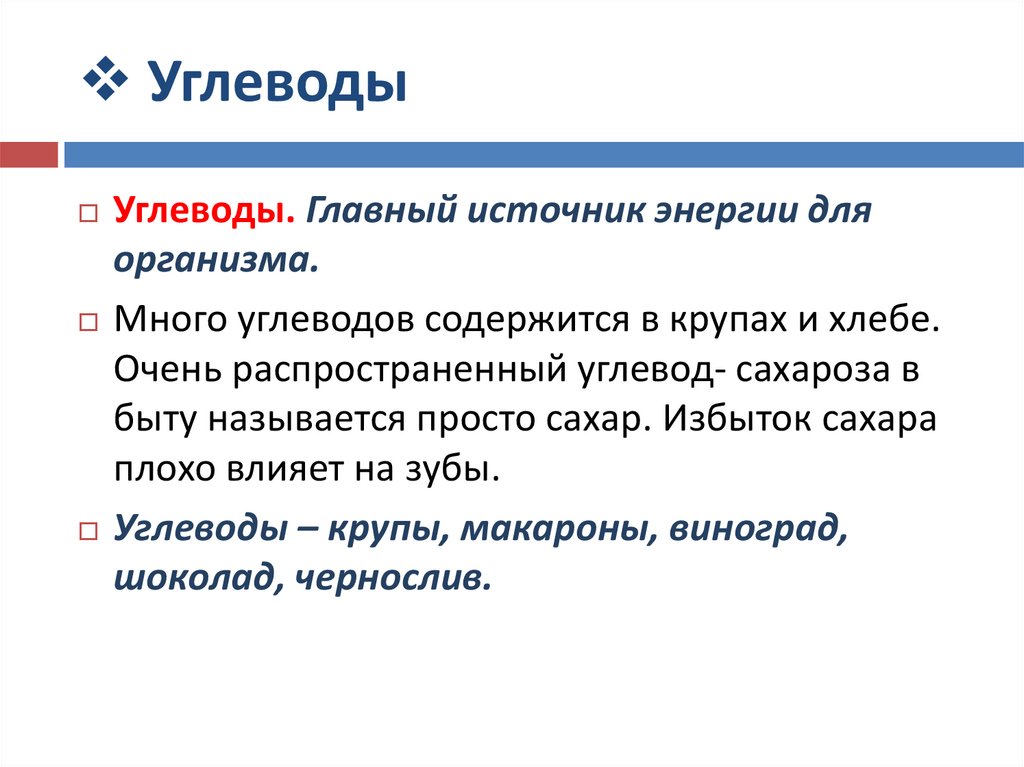 ❖ Углеводы

□ Углеводы. Главный источник энергии для организма.

□ Много углеводов содержится в крупах и хлебе. Очень распространенный углевод- сахароза в быту называется просто сахар. Избыток сахара плохо влияет на зубы.

□ Углеводы – крупы, макароны, виноград, шоколад, чернослив.